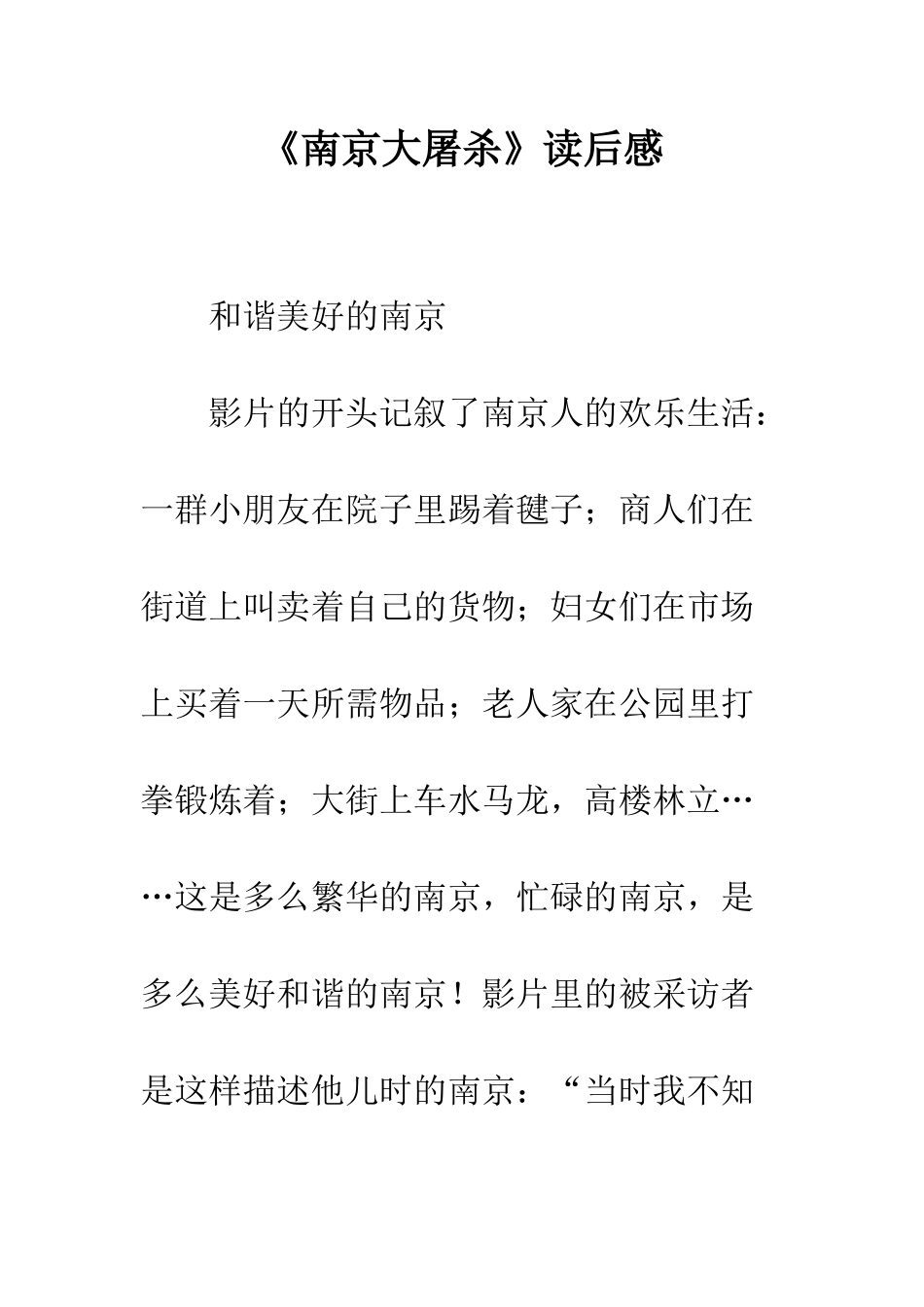 《南京大屠杀》读后感

和谐美好的南京

影片的开头记叙了南京人的欢乐生活：一群小朋友在院子里踢着毽子；商人们在街道上叫卖着自己的货物；妇女们在市场上买着一天所需物品；老人家在公园里打拳锻炼着；大街上车水马龙，高楼林立……这是多么繁华的南京，忙碌的南京，是多么美好和谐的南京！影片里的被采访者是这样描述他儿时的南京：“当时我不知